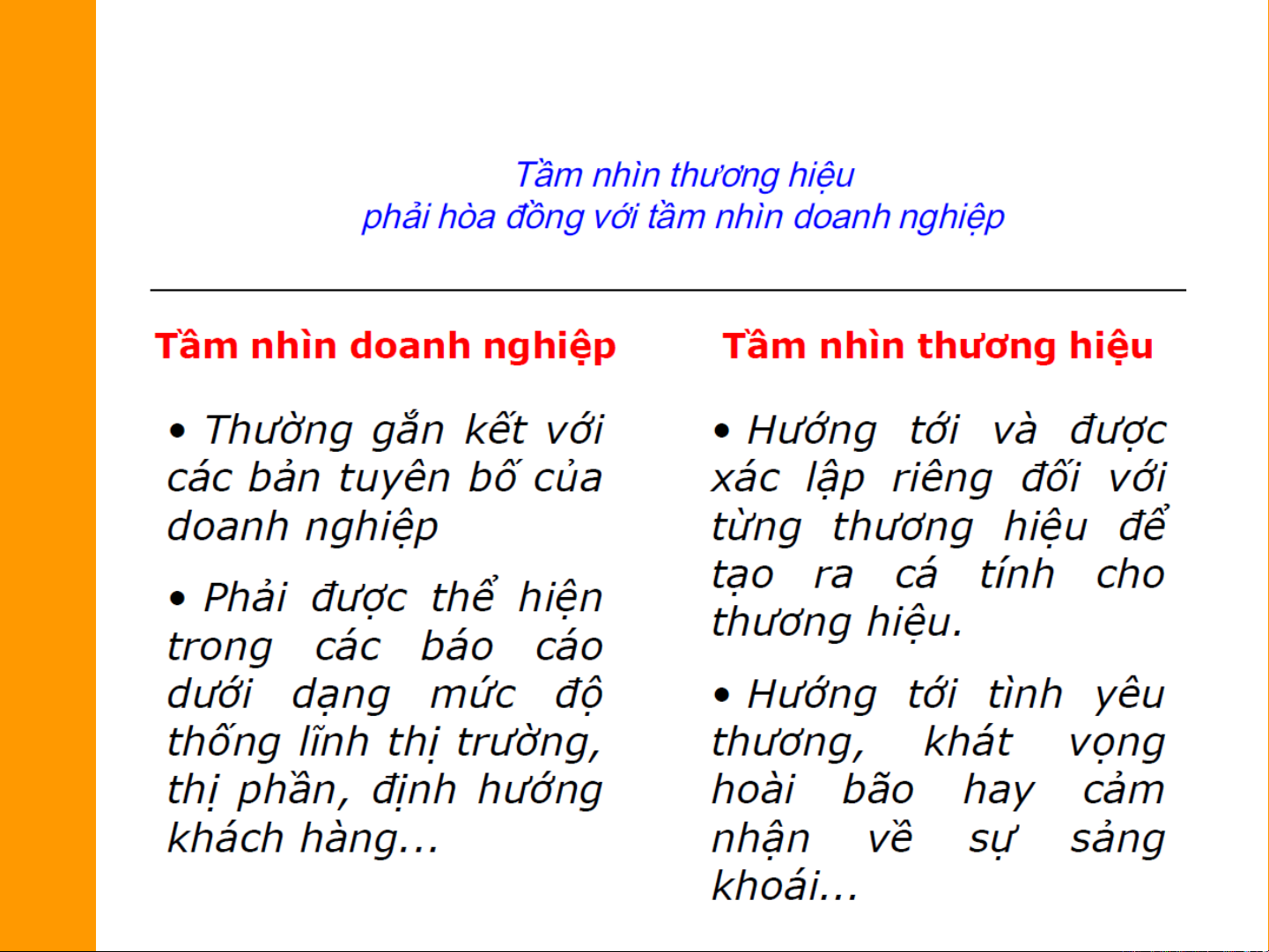 Tầm nhìn thương hiệu
phải hòa đồng với tầm nhìn doanh nghiệp

Tầm nhìn doanh nghiệp

• Thường gắn kết với các bản tuyên bố của doanh nghiệp

• Phải được thể hiện trong các báo cáo dưới dạng mức độ thống lĩnh thị trường, thị phần, định hướng khách hàng...

Tầm nhìn thương hiệu

• Hướng tới và được xác lập riêng đối với từng thương hiệu để tạo ra cá tính cho thương hiệu.

• Hướng tới tình yêu thương, khát vọng hoài bão hay cảm nhận về sự sảng khoái...